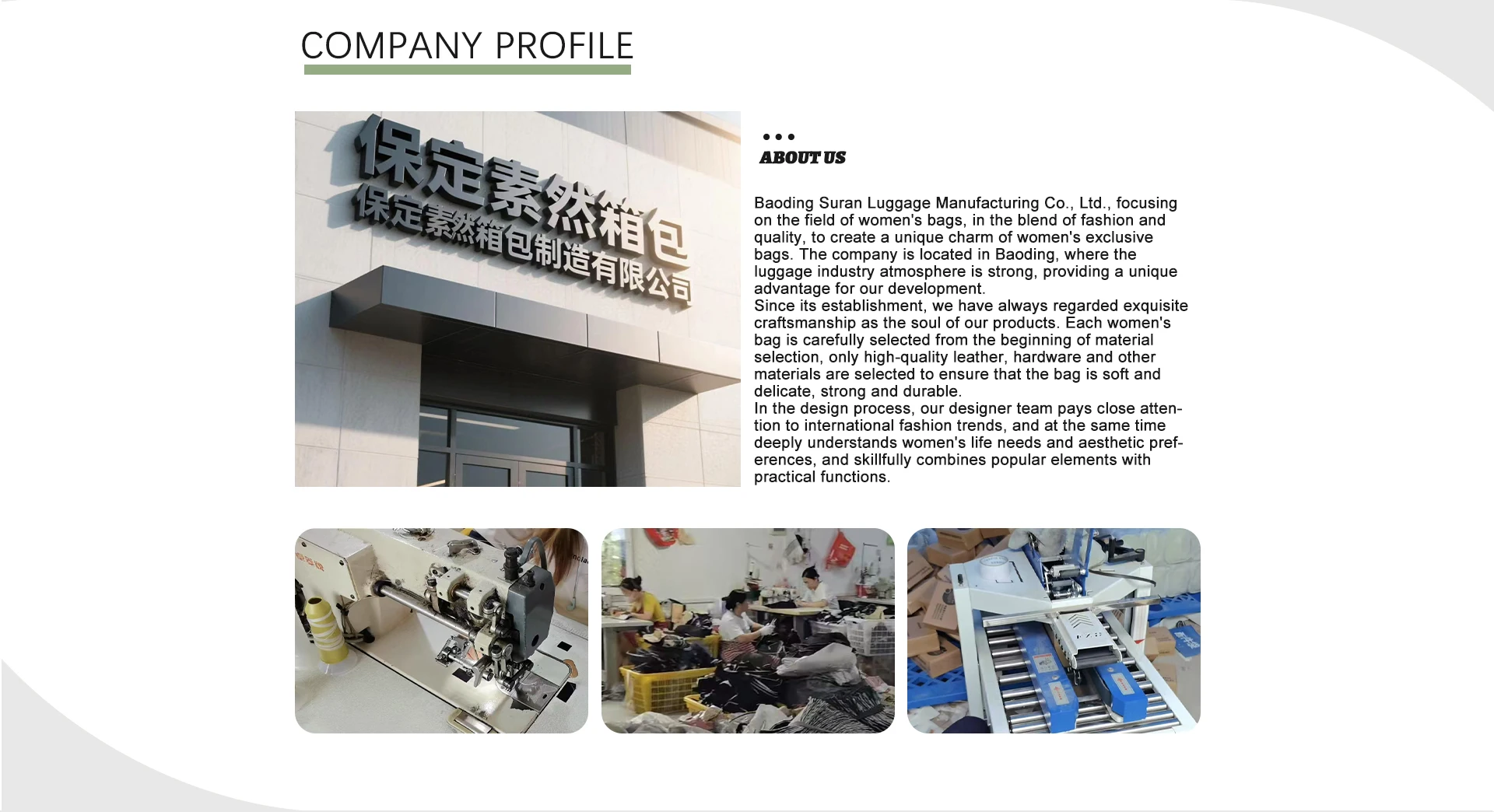 COMPANY PROFILE

保定素然箱包
保定素然箱包制造有限公司

ABOUT US

Baoding Suran Luggage Manufacturing Co., Ltd., focusing on the field of women's bags, in the blend of fashion and quality, to create a unique charm of women's exclusive bags. The company is located in Baoding, where the luggage industry atmosphere is strong, providing a unique advantage for our development.
Since its establishment, we have always regarded exquisite craftsmanship as the soul of our products. Each women's bag is carefully selected from the beginning of material selection, only high-quality leather, hardware and other materials are selected to ensure that the bag is soft and delicate, strong and durable.
In the design process, our designer team pays close attention to international fashion trends, and at the same time deeply understands women's life needs and aesthetic preferences, and skillfully combines popular elements with practical functions.